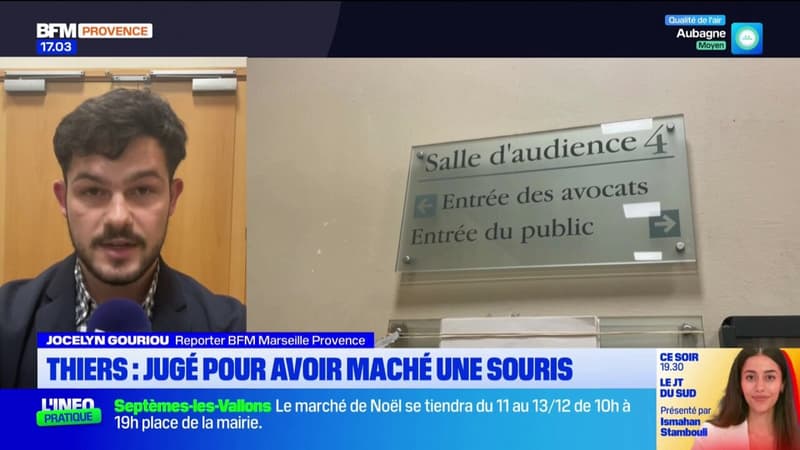 BFM PROVENCE
17.03

Qualité de l'air
Aubagne
Moyen

Salle d'audience 4
Entrée des avocats
Entrée du public

JOCELYN GOURIOU Reporter BFM Marseille Provence

THIERS : JUGÉ POUR AVOIR MACHÉ UNE SOURIS

L'INFO PRATIQUE
Septèmes-les-Vallons Le marché de Noël se tiendra du 11 au 13/12 de 10h à 19h place de la mairie.

CE SOIR 19.30
LE JT DU SUD
Présenté par
Ismahan Stambouli